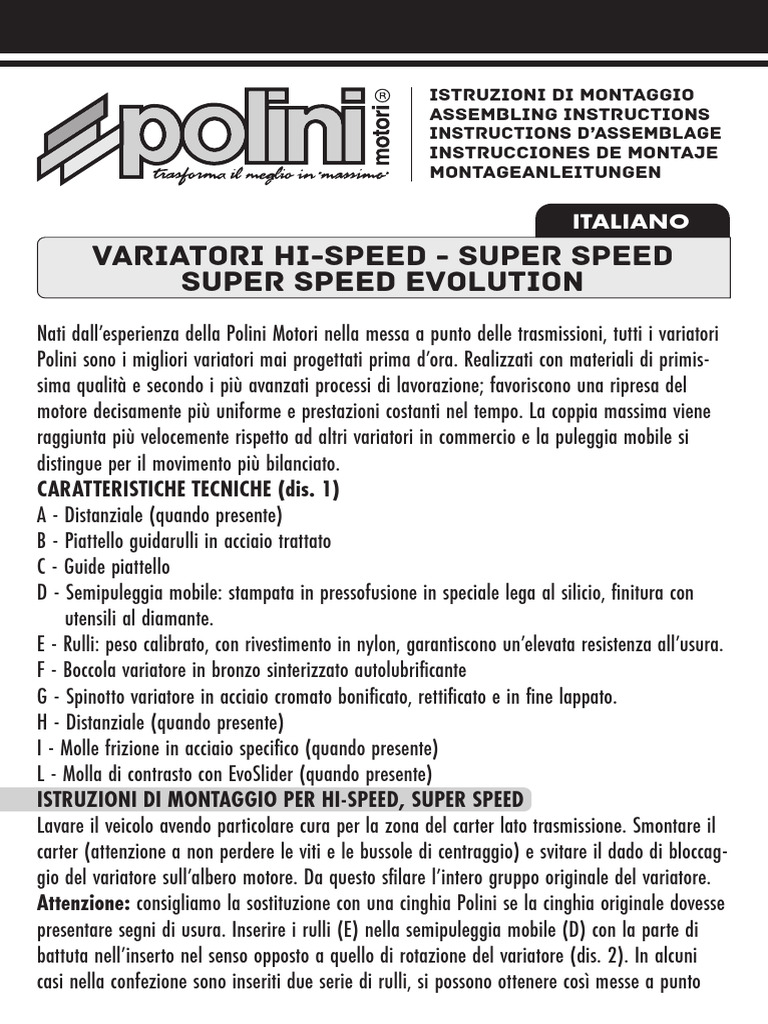 polini motori®
trasforma il meglio in "massimo"

ISTRUZIONI DI MONTAGGIO
ASSEMBLING INSTRUCTIONS
INSTRUCTIONS D'ASSEMBLAGE
INSTRUCCIONES DE MONTAJE
MONTAGEANLEITUNGEN

ITALIANO

VARIATORI HI-SPEED - SUPER SPEED
SUPER SPEED EVOLUTION

Nati dall'esperienza della Polini Motori nella messa a punto delle trasmissioni, tutti i variatori Polini sono i migliori variatori mai progettati prima d'ora. Realizzati con materiali di primissima qualità e secondo i più avanzati processi di lavorazione; favoriscono una ripresa del motore decisamente più uniforme e prestazioni costanti nel tempo. La coppia massima viene raggiunta più velocemente rispetto ad altri variatori in commercio e la puleggia mobile si distingue per il movimento più bilanciato.

CARATTERISTICHE TECNICHE (dis. 1)
A - Distanziale (quando presente)
B - Piattello guidarulli in acciaio trattato
C - Guide piattello
D - Semipuleggia mobile: stampata in pressofusione in speciale lega al silicio, finitura con utensili al diamante.
E - Rulli: peso calibrato, con rivestimento in nylon, garantiscono un'elevata resistenza all'usura.
F - Boccola variatore in bronzo sinterizzato autolubrificante
G - Spinotto variatore in acciaio cromato bonificato, rettificato e in fine lappato.
H - Distanziale (quando presente)
I - Molle frizione in acciaio specifico (quando presente)
L - Molla di contrasto con EvoSlider (quando presente)

ISTRUZIONI DI MONTAGGIO PER HI-SPEED, SUPER SPEED
Lavare il veicolo avendo particolare cura per la zona del carter lato trasmissione. Smontare il carter (attenzione a non perdere le viti e le bussole di centraggio) e svitare il dado di bloccaggio del variatore sull'albero motore. Da questo sfilare l'intero gruppo originale del variatore. Attenzione: consigliamo la sostituzione con una cinghia Polini se la cinghia originale dovesse presentare segni di usura. Inserire i rulli (E) nella semipuleggia mobile (D) con la parte di battuta nell'inserto nel senso opposto a quello di rotazione del variatore (dis. 2). In alcuni casi nella confezione sono inseriti due serie di rulli, si possono ottenere così messe a punto